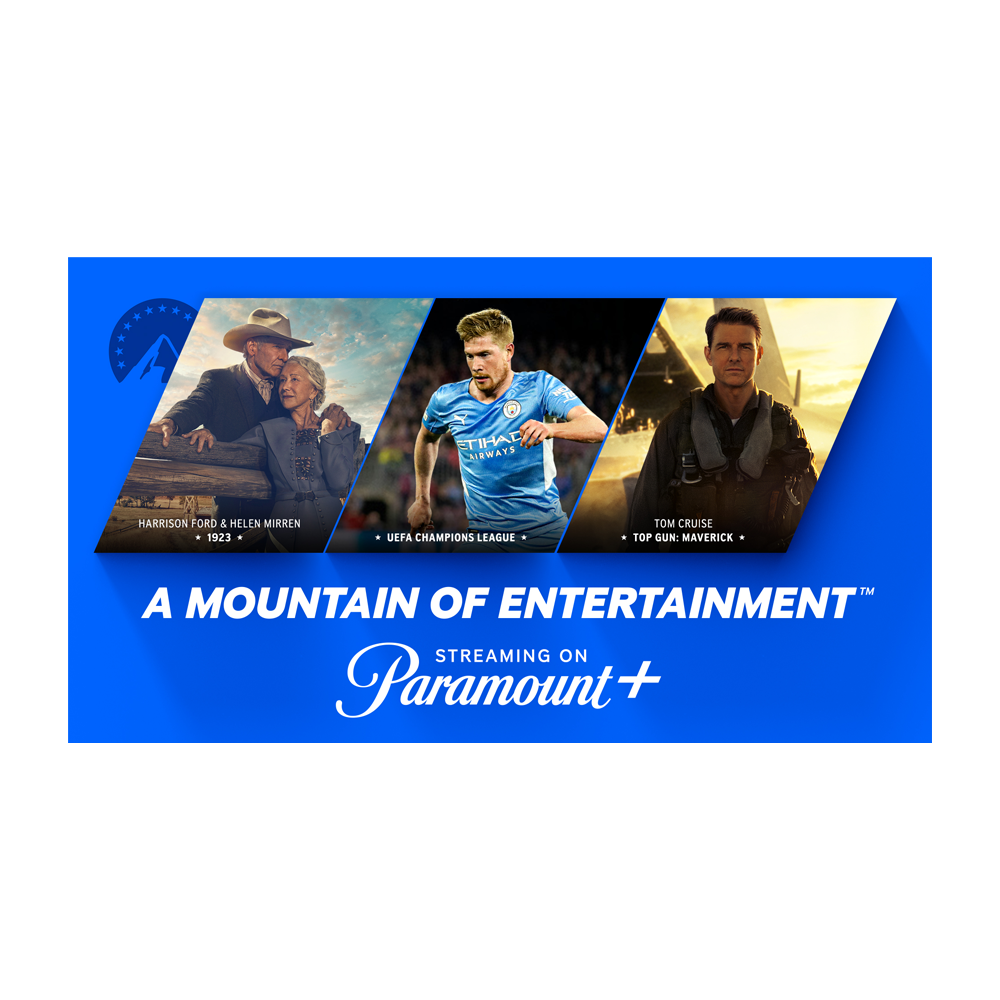 HARRISON FORD & HELEN MIRREN
★ 1923 ★

ETIHAD AIRWAYS

★ UEFA CHAMPIONS LEAGUE ★

TOM CRUISE
★ TOP GUN: MAVERICK ★

A MOUNTAIN OF ENTERTAINMENT™

STREAMING ON
Paramount+